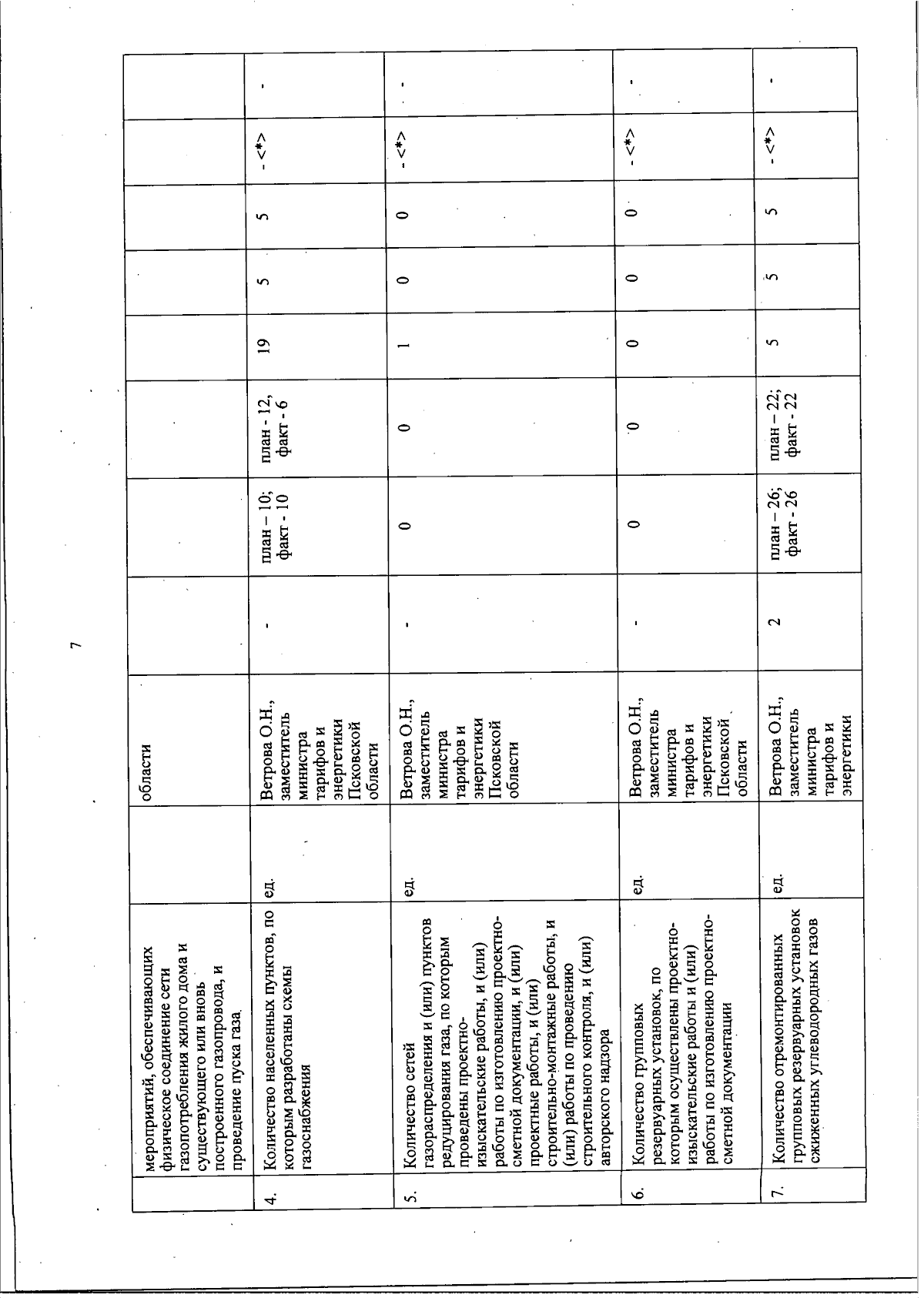 7

|  | мероприятий, обеспечивающих физическое соединение сети газопотребления жилого дома и существующего или вновь построенного газопровода, и проведение пуска газа. |  | области |  |  |  |  |  |  |  |  |
|---|---|---|---|---|---|---|---|---|---|---|---|
| 4. | Количество населенных пунктов, по которым разработаны схемы газоснабжения | ед. | Ветрова О.Н., заместитель министра тарифов и энергетики Псковской области | - | план – 10; факт - 10 | план - 12, факт - 6 | 19 | 5 | 5 | - <*> | - |
| 5. | Количество сетей газораспределения и (или) пунктов редуцирования газа, по которым проведены проектно-изыскательские работы, и (или) работы по изготовлению проектно-сметной документации, и (или) проектные работы, и (или) строительно-монтажные работы, и (или) работы по проведению строительного контроля, и (или) авторского надзора | ед. | Ветрова О.Н., заместитель министра тарифов и энергетики Псковской области | - | 0 | 0 | 1 | 0 | 0 | - <*> | - |
| 6. | Количество групповых резервуарных установок, по которым осуществлены проектно-изыскательские работы и (или) работы по изготовлению проектно-сметной документации | ед. | Ветрова О.Н., заместитель министра тарифов и энергетики Псковской области | - | 0 | 0 | 0 | 0 | 0 | - <*> | - |
| 7. | Количество отремонтированных групповых резервуарных установок сжиженных углеводородных газов | ед. | Ветрова О.Н., заместитель министра тарифов и энергетики | 2 | план – 26; факт - 26 | план – 22; факт - 22 | 5 | 5 | 5 | - <*> | - |